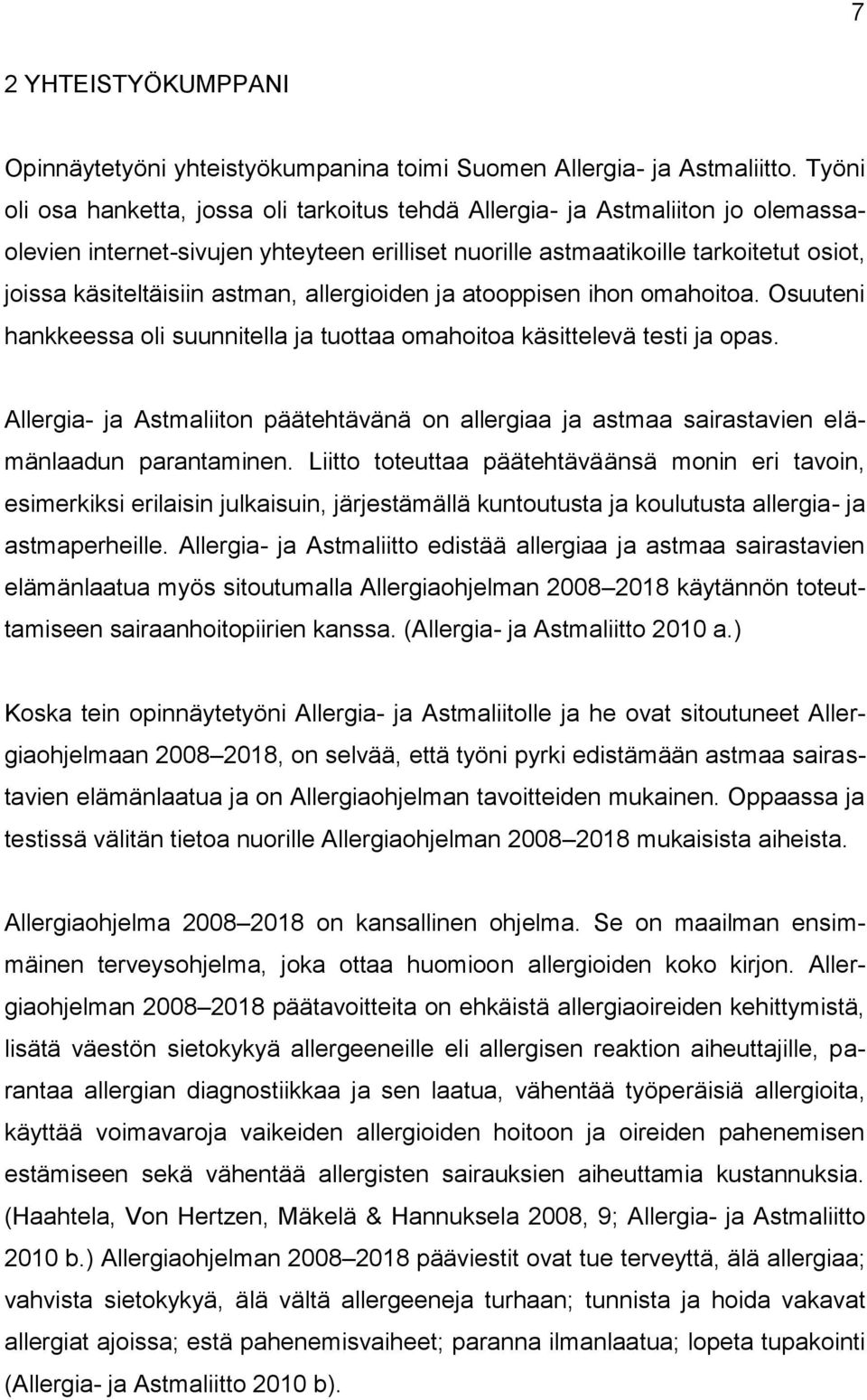 7

2 YHTEISTYÖKUMPPANI

Opinnäytetyöni yhteistyökumpanina toimi Suomen Allergia- ja Astmaliitto. Työni oli osa hanketta, jossa oli tarkoitus tehdä Allergia- ja Astmaliiton jo olemassaolevien internet-sivujen yhteyteen erilliset nuorille astmaatikoille tarkoitetut osiot, joissa käsiteltäisiin astman, allergioiden ja atooppisen ihon omahoitoa. Osuuteni hankkeessa oli suunnitella ja tuottaa omahoitoa käsittelevä testi ja opas.

Allergia- ja Astmaliiton päätehtävänä on allergiaa ja astmaa sairastavien elämänlaadun parantaminen. Liitto toteuttaa päätehtäväänsä monin eri tavoin, esimerkiksi erilaisin julkaisuin, järjestämällä kuntoutusta ja koulutusta allergia- ja astmaperheille. Allergia- ja Astmaliitto edistää allergiaa ja astmaa sairastavien elämänlaatua myös sitoutumalla Allergiaohjelman 2008–2018 käytännön toteuttamiseen sairaanhoitopiirien kanssa. (Allergia- ja Astmaliitto 2010 a.)

Koska tein opinnäytetyöni Allergia- ja Astmaliitolle ja he ovat sitoutuneet Allergiaohjelmaan 2008–2018, on selvää, että työni pyrki edistämään astmaa sairastavien elämänlaatua ja on Allergiaohjelman tavoitteiden mukainen. Oppaassa ja testissä välitän tietoa nuorille Allergiaohjelman 2008–2018 mukaisista aiheista.

Allergiaohjelma 2008–2018 on kansallinen ohjelma. Se on maailman ensimmäinen terveysohjelma, joka ottaa huomioon allergioiden koko kirjon. Allergiaohjelman 2008–2018 päätavoitteita on ehkäistä allergiaoireiden kehittymistä, lisätä väestön sietokykyä allergeeneille eli allergisen reaktion aiheuttajille, parantaa allergian diagnostiikkaa ja sen laatua, vähentää työperäisiä allergioita, käyttää voimavaroja vaikeiden allergioiden hoitoon ja oireiden pahenemisen estämiseen sekä vähentää allergisten sairauksien aiheuttamia kustannuksia. (Haahtela, Von Hertzen, Mäkelä & Hannuksela 2008, 9; Allergia- ja Astmaliitto 2010 b.) Allergiaohjelman 2008–2018 pääviestit ovat tue terveyttä, älä allergiaa; vahvista sietokykyä, älä vältä allergeeneja turhaan; tunnista ja hoida vakavat allergiat ajoissa; estä pahenemisvaiheet; paranna ilmanlaatua; lopeta tupakointi (Allergia- ja Astmaliitto 2010 b).